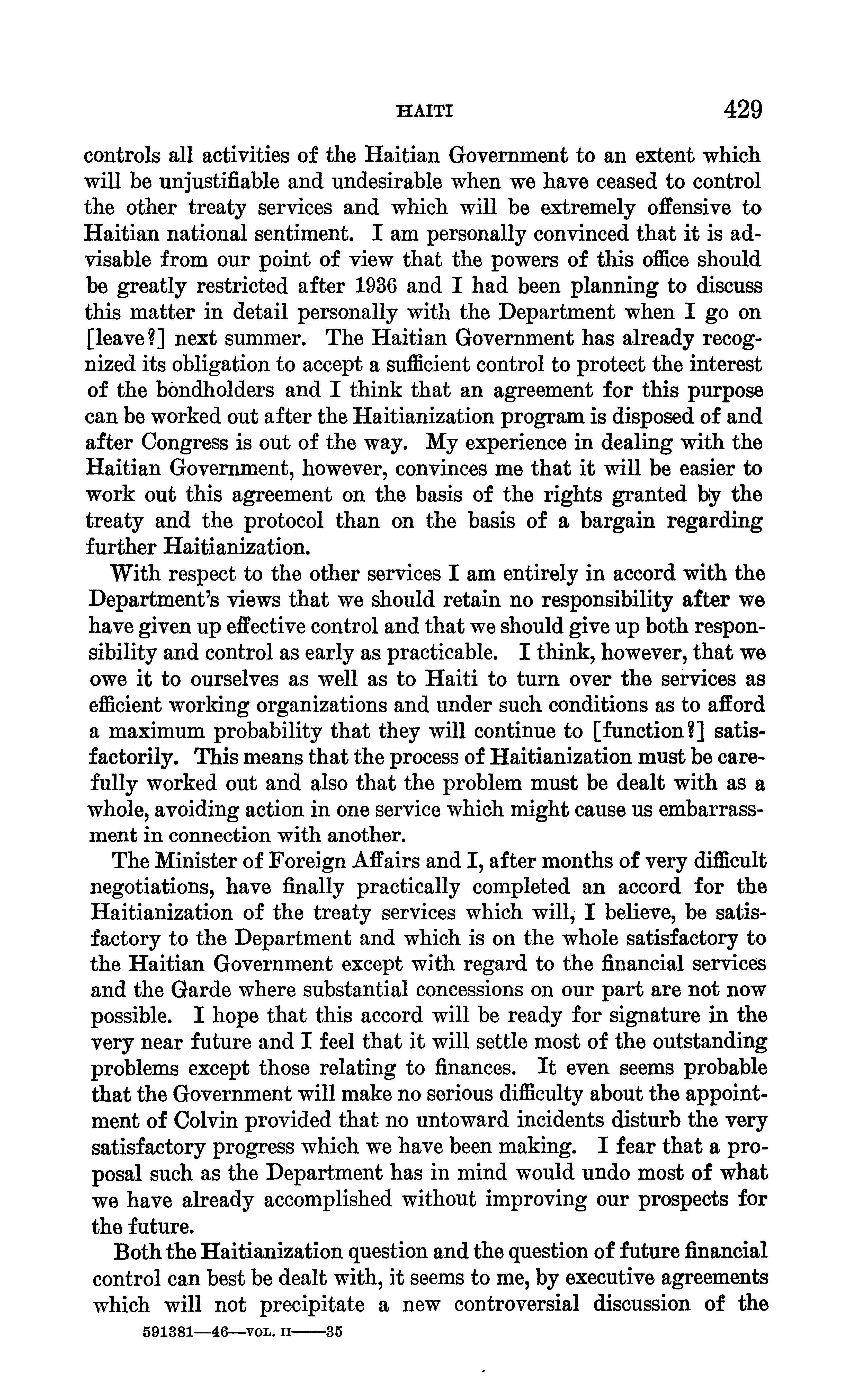 HAITI 429

controls all activities of the Haitian Government to an extent which will be unjustifiable and undesirable when we have ceased to control the other treaty services and which will be extremely offensive to Haitian national sentiment. I am personally convinced that it is advisable from our point of view that the powers of this office should be greatly restricted after 1936 and I had been planning to discuss this matter in detail personally with the Department when I go on [leave?] next summer. The Haitian Government has already recognized its obligation to accept a sufficient control to protect the interest of the bondholders and I think that an agreement for this purpose can be worked out after the Haitianization program is disposed of and after Congress is out of the way. My experience in dealing with the Haitian Government, however, convinces me that it will be easier to work out this agreement on the basis of the rights granted by the treaty and the protocol than on the basis of a bargain regarding further Haitianization.

With respect to the other services I am entirely in accord with the Department's views that we should retain no responsibility after we have given up effective control and that we should give up both responsibility and control as early as practicable. I think, however, that we owe it to ourselves as well as to Haiti to turn over the services as efficient working organizations and under such conditions as to afford a maximum probability that they will continue to [function?] satisfactorily. This means that the process of Haitianization must be carefully worked out and also that the problem must be dealt with as a whole, avoiding action in one service which might cause us embarrassment in connection with another.

The Minister of Foreign Affairs and I, after months of very difficult negotiations, have finally practically completed an accord for the Haitianization of the treaty services which will, I believe, be satisfactory to the Department and which is on the whole satisfactory to the Haitian Government except with regard to the financial services and the Garde where substantial concessions on our part are not now possible. I hope that this accord will be ready for signature in the very near future and I feel that it will settle most of the outstanding problems except those relating to finances. It even seems probable that the Government will make no serious difficulty about the appointment of Colvin provided that no untoward incidents disturb the very satisfactory progress which we have been making. I fear that a proposal such as the Department has in mind would undo most of what we have already accomplished without improving our prospects for the future.

Both the Haitianization question and the question of future financial control can best be dealt with, it seems to me, by executive agreements which will not precipitate a new controversial discussion of the

591381—46—VOL. II——35